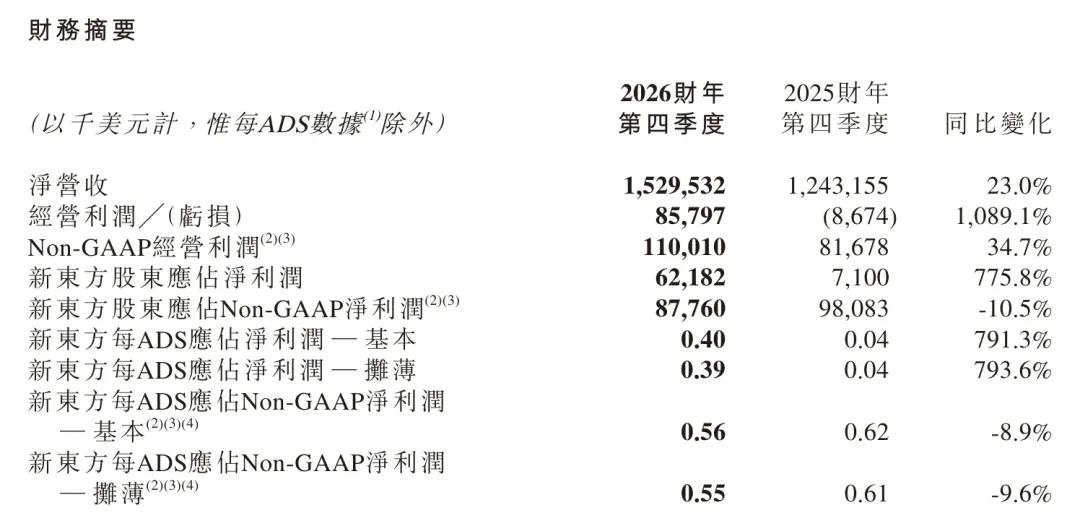 財務摘要

| (以千美元計，惟每ADS數據$^{(1)}$除外) | 2026財年第四季度 | 2025財年第四季度 | 同比變化 |
|---|---|---|---|
| 淨營收 | 1,529,532 | 1,243,155 | 23.0% |
| 經營利潤／(虧損) | 85,797 | (8,674) | 1,089.1% |
| Non-GAAP經營利潤$^{(2)(3)}$ | 110,010 | 81,678 | 34.7% |
| 新東方股東應佔淨利潤 | 62,182 | 7,100 | 775.8% |
| 新東方股東應佔Non-GAAP淨利潤$^{(2)(3)}$ | 87,760 | 98,083 | -10.5% |
| 新東方每ADS應佔淨利潤 — 基本 | 0.40 | 0.04 | 791.3% |
| 新東方每ADS應佔淨利潤 — 攤薄 | 0.39 | 0.04 | 793.6% |
| 新東方每ADS應佔Non-GAAP淨利潤 — 基本$^{(2)(3)(4)}$ | 0.56 | 0.62 | -8.9% |
| 新東方每ADS應佔Non-GAAP淨利潤 — 攤薄$^{(2)(3)(4)}$ | 0.55 | 0.61 | -9.6% |